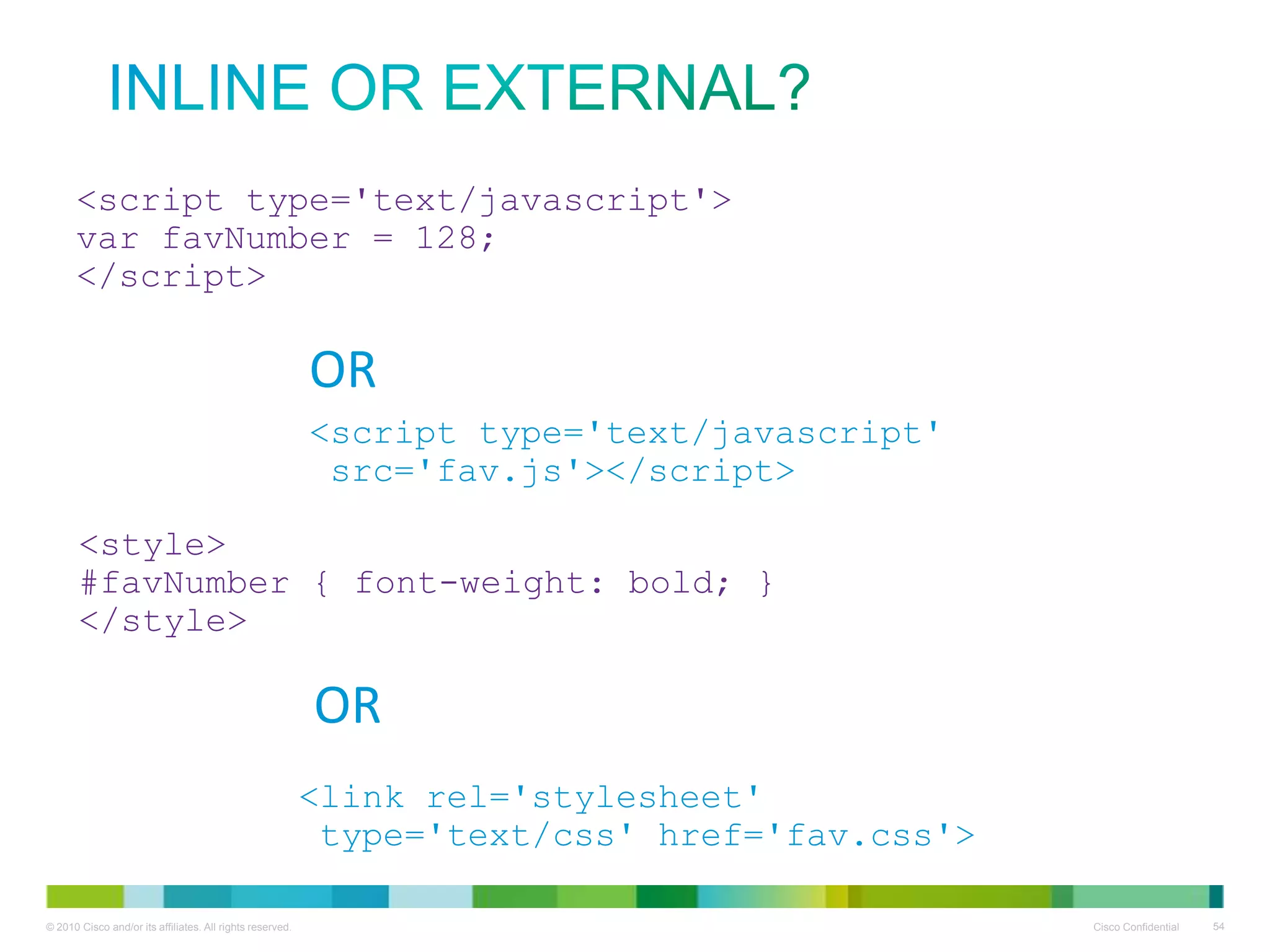 INLINE OR EXTERNAL?

<script type='text/javascript'>
var favNumber = 128;
</script>

OR

<script type='text/javascript'
src='fav.js'></script>

<style>
#favNumber { font-weight: bold; }
</style>

OR

<link rel='stylesheet'
type='text/css' href='fav.css'>

© 2010 Cisco and/or its affiliates. All rights reserved.

Cisco Confidential

54